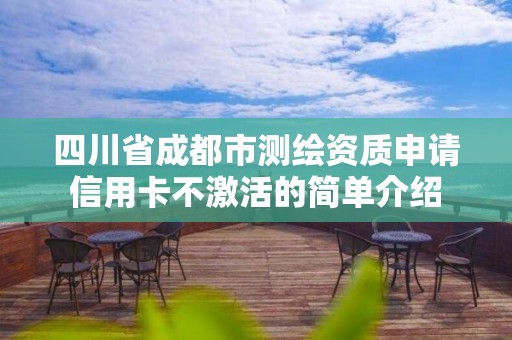 四川省成都市测绘资质申请信用卡不激活的简单介绍